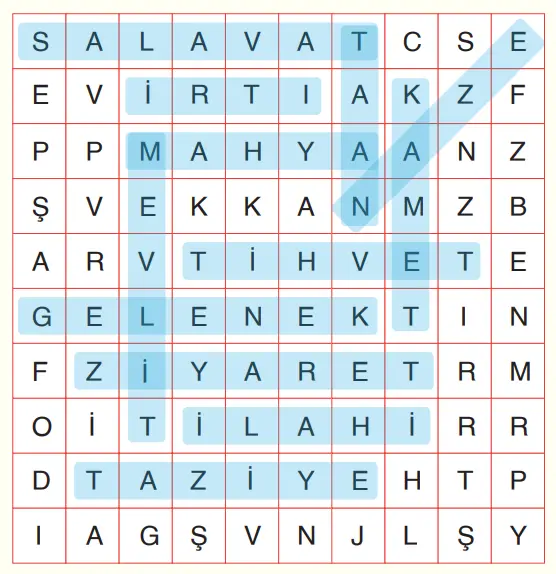 | S | A | L | A | V | A | T | C | S | E |
|---|---|---|---|---|---|---|---|---|---|
| E | V | İ | R | T | I | A | K | Z | F |
| P | P | M | A | H | Y | A | A | N | Z |
| Ş | V | E | K | K | A | N | M | Z | B |
| A | R | V | T | İ | H | V | E | T | E |
| G | E | L | E | N | E | K | T | I | N |
| F | Z | İ | Y | A | R | E | T | R | M |
| O | İ | T | İ | L | A | H | İ | R | R |
| D | T | A | Z | İ | Y | E | H | T | P |
| I | A | G | Ş | V | N | J | L | Ş | Y |